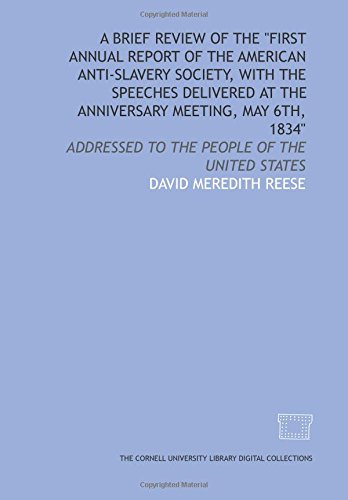 Copyrighted Material

A BRIEF REVIEW OF THE "FIRST ANNUAL REPORT OF THE AMERICAN ANTI-SLAVERY SOCIETY, WITH THE SPEECHES DELIVERED AT THE ANNIVERSARY MEETING, MAY 6TH, 1834"

ADDRESSED TO THE PEOPLE OF THE UNITED STATES

DAVID MEREDITH REESE

THE CORNELL UNIVERSITY LIBRARY DIGITAL COLLECTIONS

Copyrighted Material